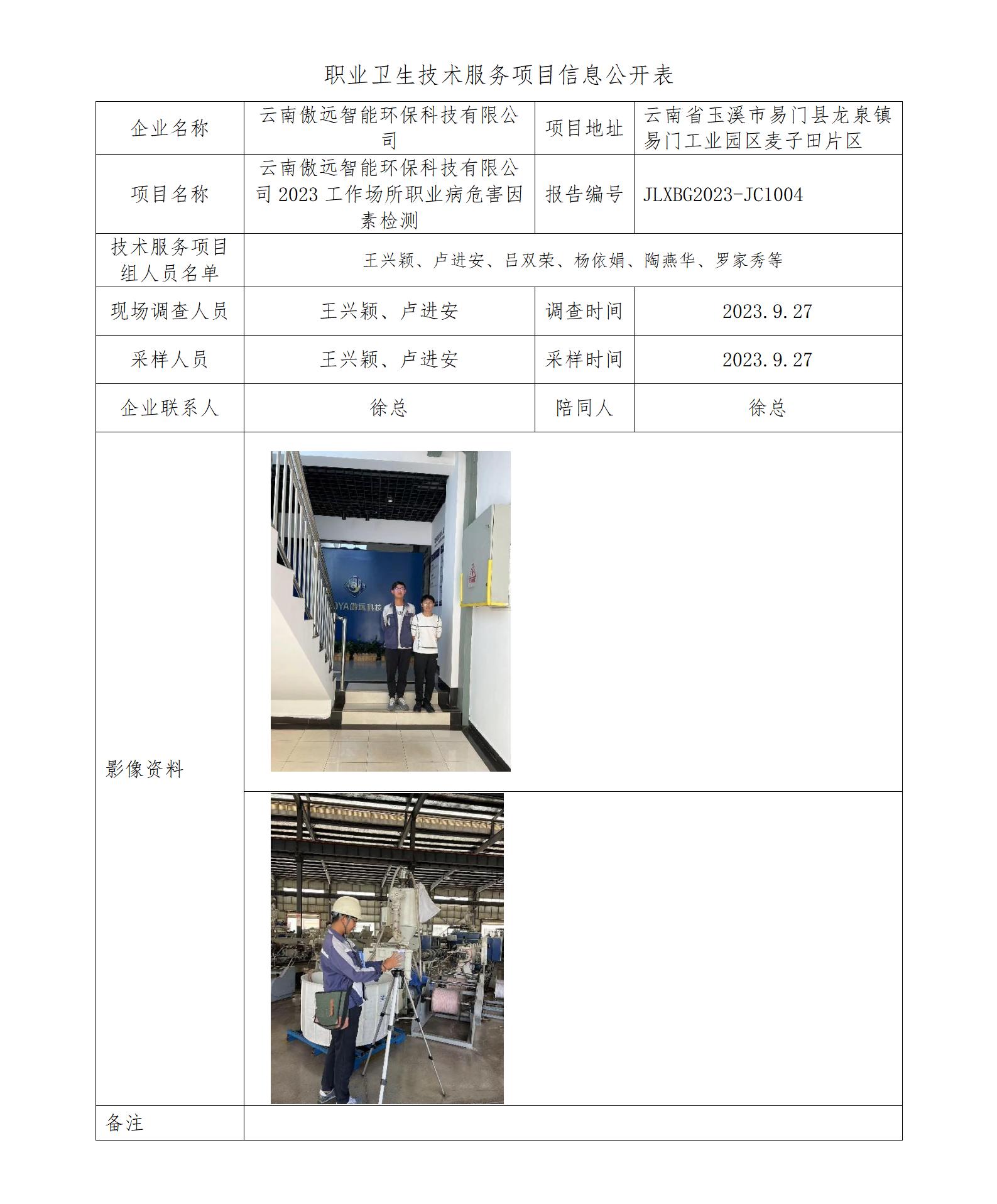 职业卫生技术服务项目信息公开表

| 企业名称 | 云南傲远智能环保科技有限公司 | 项目地址 | 云南省玉溪市易门县龙泉镇易门工业园区麦子田片区 |
|---|---|---|---|
| 项目名称 | 云南傲远智能环保科技有限公司 2023 工作场所职业病危害因素检测 | 报告编号 | JLXBG2023-JC1004 |
| 技术服务项目组人员名单 | 王兴颖、卢进安、吕双荣、杨依娟、陶燕华、罗家秀等 | | |
| 现场调查人员 | 王兴颖、卢进安 | 调查时间 | 2023.9.27 |
| 采样人员 | 王兴颖、卢进安 | 采样时间 | 2023.9.27 |
| 企业联系人 | 徐总 | 陪同人 | 徐总 |
| 影像资料 | OYA傲远科技 | | |
| 备注 | | | |